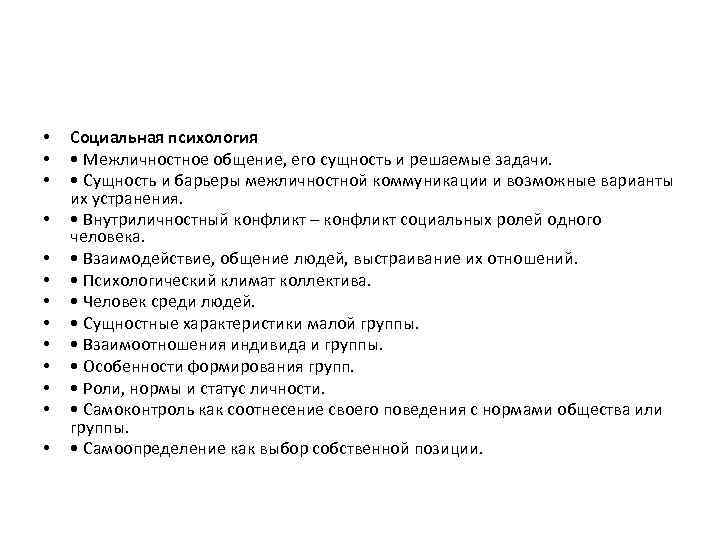 • Социальная психология
• • Межличностное общение, его сущность и решаемые задачи.
• • Сущность и барьеры межличностной коммуникации и возможные варианты их устранения.
• • Внутриличностный конфликт – конфликт социальных ролей одного человека.
• • Взаимодействие, общение людей, выстраивание их отношений.
• • Психологический климат коллектива.
• • Человек среди людей.
• • Сущностные характеристики малой группы.
• • Взаимоотношения индивида и группы.
• • Особенности формирования групп.
• • Роли, нормы и статус личности.
• • Самоконтроль как соотнесение своего поведения с нормами общества или группы.
• • Самоопределение как выбор собственной позиции.